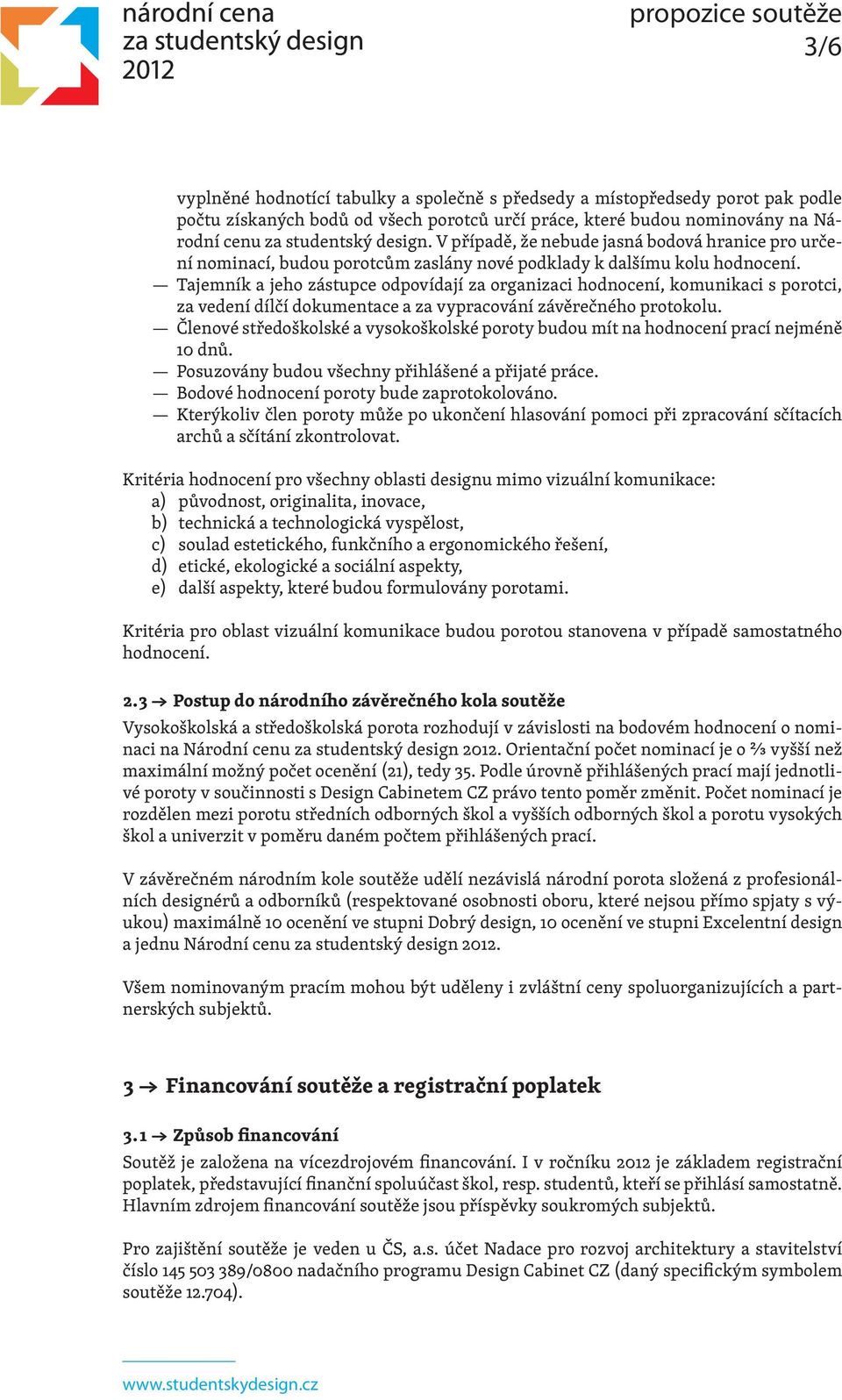 národní cena
za studentský design
2012

propozice soutěže
3/6

vyplněné hodnotící tabulky a společně s předsedy a místopředsedy porot pak podle počtu získaných bodů od všech porotců určí práce, které budou nominovány na Národní cenu za studentský design. V případě, že nebude jasná bodová hranice pro určení nominací, budou porotcům zaslány nové podklady k dalšímu kolu hodnocení.
— Tajemník a jeho zástupce odpovídají za organizaci hodnocení, komunikaci s porotci, za vedení dílčí dokumentace a za vypracování závěrečného protokolu.
— Členové středoškolské a vysokoškolské poroty budou mít na hodnocení prací nejméně 10 dnů.
— Posuzovány budou všechny přihlášené a přijaté práce.
— Bodové hodnocení poroty bude zaprotokolováno.
— Kterýkoliv člen poroty může po ukončení hlasování pomoci při zpracování sčítacích archů a sčítání zkontrolovat.

Kritéria hodnocení pro všechny oblasti designu mimo vizuální komunikace:
a) původnost, originalita, inovace,
b) technická a technologická vyspělost,
c) soulad estetického, funkčního a ergonomického řešení,
d) etické, ekologické a sociální aspekty,
e) další aspekty, které budou formulovány porotami.

Kritéria pro oblast vizuální komunikace budou porotou stanovena v případě samostatného hodnocení.

2.3 → Postup do národního závěrečného kola soutěže
Vysokoškolská a středoškolská porota rozhodují v závislosti na bodovém hodnocení o nominaci na Národní cenu za studentský design 2012. Orientační počet nominací je o ⅔ vyšší než maximální možný počet ocenění (21), tedy 35. Podle úrovně přihlášených prací mají jednotlivé poroty v součinnosti s Design Cabinetem CZ právo tento poměr změnit. Počet nominací je rozdělen mezi porotu středních odborných škol a vyšších odborných škol a porotu vysokých škol a univerzit v poměru daném počtem přihlášených prací.

V závěrečném národním kole soutěže udělí nezávislá národní porota složená z profesionálních designérů a odborníků (respektované osobnosti oboru, které nejsou přímo spjaty s výukou) maximálně 10 ocenění ve stupni Dobrý design, 10 ocenění ve stupni Excelentní design a jednu Národní cenu za studentský design 2012.

Všem nominovaným pracím mohou být uděleny i zvláštní ceny spoluorganizujících a partnerských subjektů.

3 → Financování soutěže a registrační poplatek

3.1 → Způsob financování
Soutěž je založena na vícezdrojovém financování. I v ročníku 2012 je základem registrační poplatek, představující finanční spoluúčast škol, resp. studentů, kteří se přihlásí samostatně. Hlavním zdrojem financování soutěže jsou příspěvky soukromých subjektů.

Pro zajištění soutěže je veden u ČS, a.s. účet Nadace pro rozvoj architektury a stavitelství číslo 145 503 389/0800 nadačního programu Design Cabinet CZ (daný specifickým symbolem soutěže 12.704).

www.studentskydesign.cz